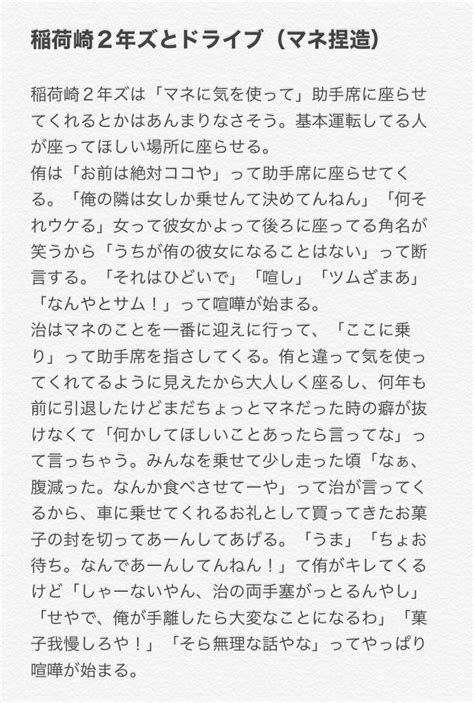 稲荷崎２年ズとドライブ（マネ捏造）

稲荷崎２年ズは「マネに気を使って」助手席に座らせてくれるとかはあんまりなさそう。基本運転してる人が座ってほしい場所に座らせる。
侑は「お前は絶対ココや」って助手席に座らせてくる。「俺の隣は女しか乗せんて決めてんねん」「何それウケる」女って彼女かよって後ろに座ってる角名が笑うから「うちが侑の彼女になることはない」って断言する。「それはひどいで」「喧し」「ツムざまあ」「なんやとサム！」って喧嘩が始まる。
治はマネのことを一番に迎えに行って、「ここに乗り」って助手席を指さしてくる。侑と違って気を使ってくれてるように見えたから大人しく座るし、何年も前に引退したけどまだちょっとマネだった時の癖が抜けなくて「何かしてほしいことあったら言ってな」って言っちゃう。みんなを乗せて少し走った頃「なぁ、腹減った。なんか食べさせてーや」って治が言ってくるから、車に乗せてくれるお礼として買ってきたお菓子の封を切ってあーんしてあげる。「うま」「ちょお待ち。なんであーんしてんねん！」て侑がキレてくるけど「しゃーないやん、治の両手塞がっとるんやし」「せやで、俺が手離したら大変なことになるわ」「菓子我慢しろや！」「そら無理な話やな」ってやっぱり喧嘩が始まる。